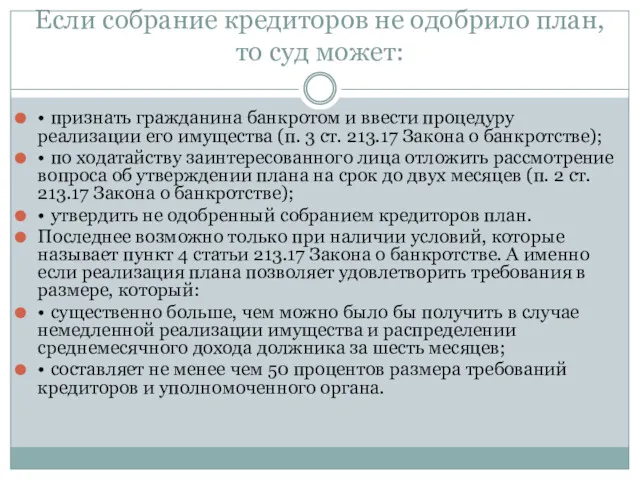 Если собрание кредиторов не одобрило план, то суд может:

• признать гражданина банкротом и ввести процедуру реализации его имущества (п. 3 ст. 213.17 Закона о банкротстве);

• по ходатайству заинтересованного лица отложить рассмотрение вопроса об утверждении плана на срок до двух месяцев (п. 2 ст. 213.17 Закона о банкротстве);

• утвердить не одобренный собранием кредиторов план.

Последнее возможно только при наличии условий, которые называет пункт 4 статьи 213.17 Закона о банкротстве. А именно если реализация плана позволяет удовлетворить требования в размере, который:

• существенно больше, чем можно было бы получить в случае немедленной реализации имущества и распределении среднемесячного дохода должника за шесть месяцев;

• составляет не менее чем 50 процентов размера требований кредиторов и уполномоченного органа.